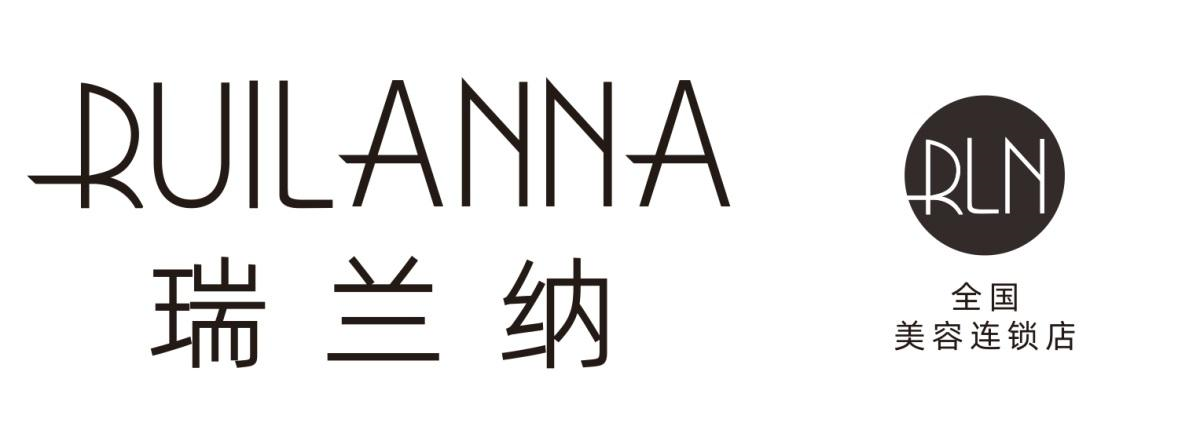 RUILANNA
瑞兰纳

RLN
全国
美容连锁店